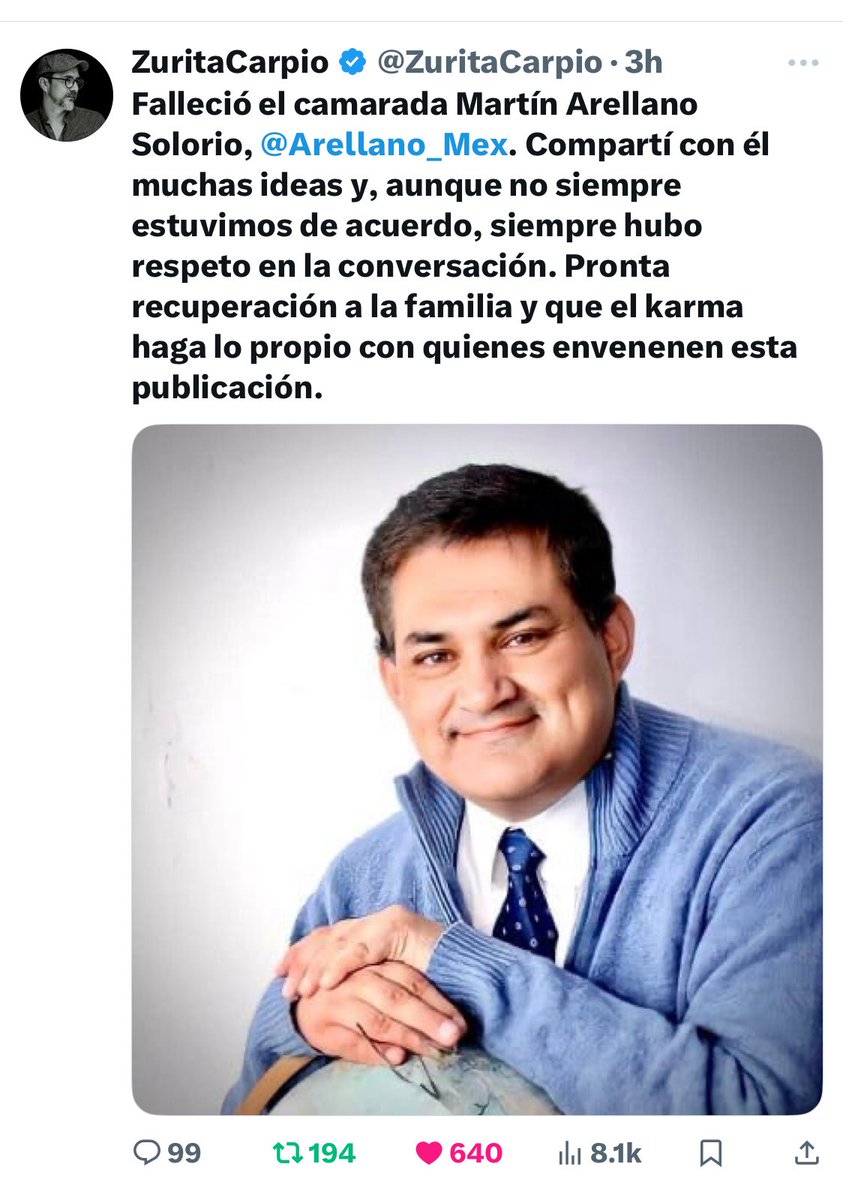 ZuritaCarpio @ZuritaCarpio · 3h

Falleció el camarada Martín Arellano Solorio, @Arellano_Mex. Compartí con él muchas ideas y, aunque no siempre estuvimos de acuerdo, siempre hubo respeto en la conversación. Pronta recuperación a la familia y que el karma haga lo propio con quienes envenenen esta publicación.

99 194 640 8.1k